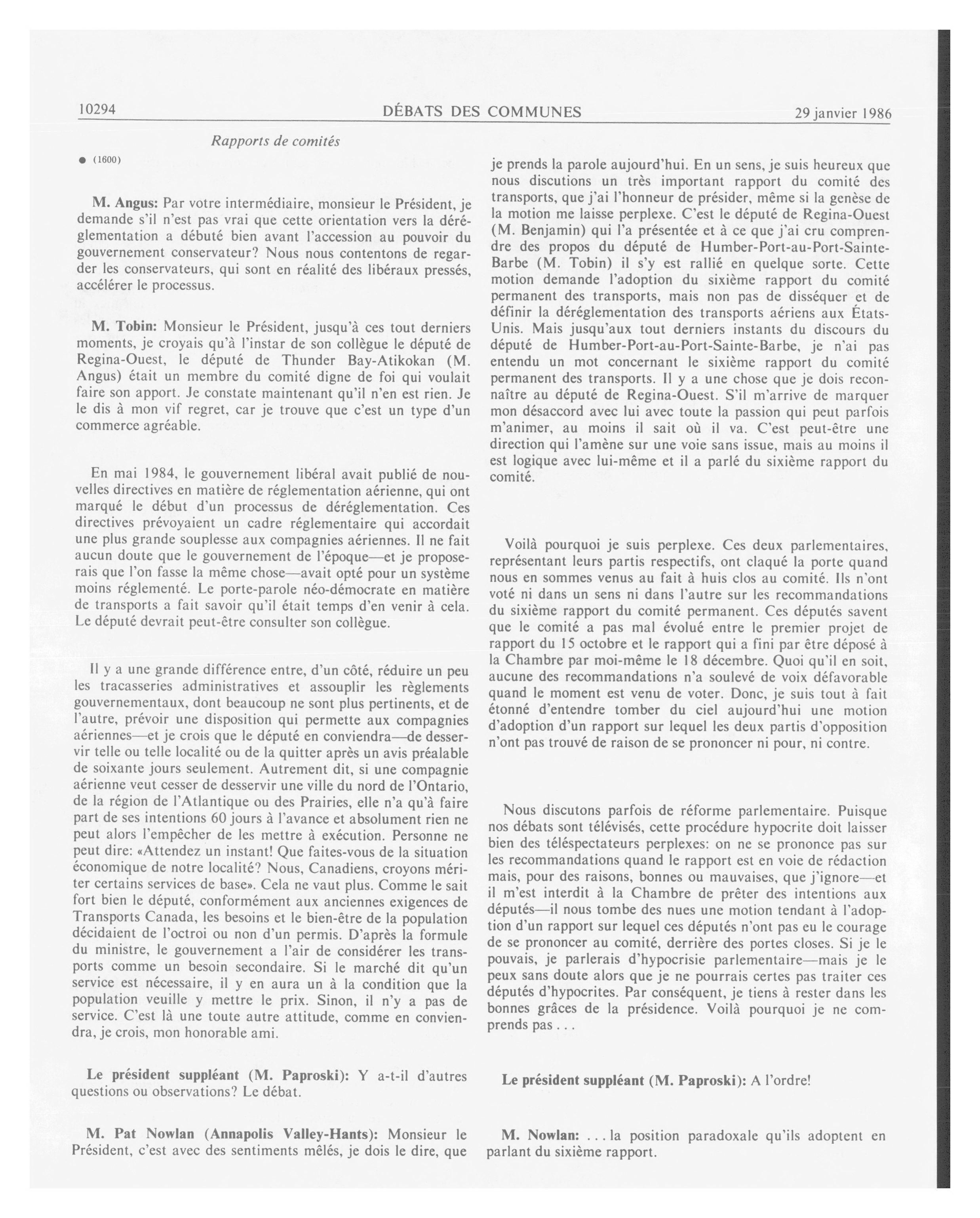 10294 DÉBATS DES COMMUNES 29 janvier 1986

Rapports de comités

● (1600)

M. Angus: Par votre intermédiaire, monsieur le Président, je demande s'il n'est pas vrai que cette orientation vers la déréglementation a débuté bien avant l'accession au pouvoir du gouvernement conservateur? Nous nous contentons de regarder les conservateurs, qui sont en réalité des libéraux pressés, accélérer le processus.

M. Tobin: Monsieur le Président, jusqu'à ces tout derniers moments, je croyais qu'à l'instar de son collègue le député de Regina-Ouest, le député de Thunder Bay-Atikokan (M. Angus) était un membre du comité digne de foi qui voulait faire son apport. Je constate maintenant qu'il n'en est rien. Je le dis à mon vif regret, car je trouve que c'est un type d'un commerce agréable.

En mai 1984, le gouvernement libéral avait publié de nouvelles directives en matière de réglementation aérienne, qui ont marqué le début d'un processus de déréglementation. Ces directives prévoyaient un cadre réglementaire qui accordait une plus grande souplesse aux compagnies aériennes. Il ne fait aucun doute que le gouvernement de l'époque—et je proposerais que l'on fasse la même chose—avait opté pour un système moins réglementé. Le porte-parole néo-démocrate en matière de transports a fait savoir qu'il était temps d'en venir à cela. Le député devrait peut-être consulter son collègue.

Il y a une grande différence entre, d'un côté, réduire un peu les tracasseries administratives et assouplir les règlements gouvernementaux, dont beaucoup ne sont plus pertinents, et de l'autre, prévoir une disposition qui permette aux compagnies aériennes—et je crois que le député en conviendra—de desservir telle ou telle localité ou de la quitter après un avis préalable de soixante jours seulement. Autrement dit, si une compagnie aérienne veut cesser de desservir une ville du nord de l'Ontario, de la région de l'Atlantique ou des Prairies, elle n'a qu'à faire part de ses intentions 60 jours à l'avance et absolument rien ne peut alors l'empêcher de les mettre à exécution. Personne ne peut dire: «Attendez un instant! Que faites-vous de la situation économique de notre localité? Nous, Canadiens, croyons mériter certains services de base». Cela ne vaut plus. Comme le sait fort bien le député, conformément aux anciennes exigences de Transports Canada, les besoins et le bien-être de la population décidaient de l'octroi ou non d'un permis. D'après la formule du ministre, le gouvernement a l'air de considérer les transports comme un besoin secondaire. Si le marché dit qu'un service est nécessaire, il y en aura un à la condition que la population veuille y mettre le prix. Sinon, il n'y a pas de service. C'est là une toute autre attitude, comme en conviendra, je crois, mon honorable ami.

Le président suppléant (M. Paproski): Y a-t-il d'autres questions ou observations? Le débat.

M. Pat Nowlan (Annapolis Valley-Hants): Monsieur le Président, c'est avec des sentiments mêlés, je dois le dire, que je prends la parole aujourd'hui. En un sens, je suis heureux que nous discutions un très important rapport du comité des transports, que j'ai l'honneur de présider, même si la genèse de la motion me laisse perplexe. C'est le député de Regina-Ouest (M. Benjamin) qui l'a présentée et à ce que j'ai cru comprendre des propos du député de Humber-Port-au-Port-Sainte-Barbe (M. Tobin) il s'y est rallié en quelque sorte. Cette motion demande l'adoption du sixième rapport du comité permanent des transports, mais non pas de disséquer et de définir la déréglementation des transports aériens aux États-Unis. Mais jusqu'aux tout derniers instants du discours du député de Humber-Port-au-Port-Sainte-Barbe, je n'ai pas entendu un mot concernant le sixième rapport du comité permanent des transports. Il y a une chose que je dois reconnaître au député de Regina-Ouest. S'il m'arrive de marquer mon désaccord avec lui avec toute la passion qui peut parfois m'animer, au moins il sait où il va. C'est peut-être une direction qui l'amène sur une voie sans issue, mais au moins il est logique avec lui-même et il a parlé du sixième rapport du comité.

Voilà pourquoi je suis perplexe. Ces deux parlementaires, représentant leurs partis respectifs, ont claqué la porte quand nous en sommes venus au fait à huis clos au comité. Ils n'ont voté ni dans un sens ni dans l'autre sur les recommandations du sixième rapport du comité permanent. Ces députés savent que le comité a pas mal évolué entre le premier projet de rapport du 15 octobre et le rapport qui a fini par être déposé à la Chambre par moi-même le 18 décembre. Quoi qu'il en soit, aucune des recommandations n'a soulevé de voix défavorable quand le moment est venu de voter. Donc, je suis tout à fait étonné d'entendre tomber du ciel aujourd'hui une motion d'adoption d'un rapport sur lequel les deux partis d'opposition n'ont pas trouvé de raison de se prononcer ni pour, ni contre.

Nous discutons parfois de réforme parlementaire. Puisque nos débats sont télévisés, cette procédure hypocrite doit laisser bien des téléspectateurs perplexes: on ne se prononce pas sur les recommandations quand le rapport est en voie de rédaction mais, pour des raisons, bonnes ou mauvaises, que j'ignore—et il m'est interdit à la Chambre de prêter des intentions aux députés—il nous tombe des nues une motion tendant à l'adoption d'un rapport sur lequel ces députés n'ont pas eu le courage de se prononcer au comité, derrière des portes closes. Si je le pouvais, je parlerais d'hypocrisie parlementaire—mais je le peux sans doute alors que je ne pourrais certes pas traiter ces députés d'hypocrites. Par conséquent, je tiens à rester dans les bonnes grâces de la présidence. Voilà pourquoi je ne comprends pas . . .

Le président suppléant (M. Paproski): A l'ordre!

M. Nowlan: . . . la position paradoxale qu'ils adoptent en parlant du sixième rapport.